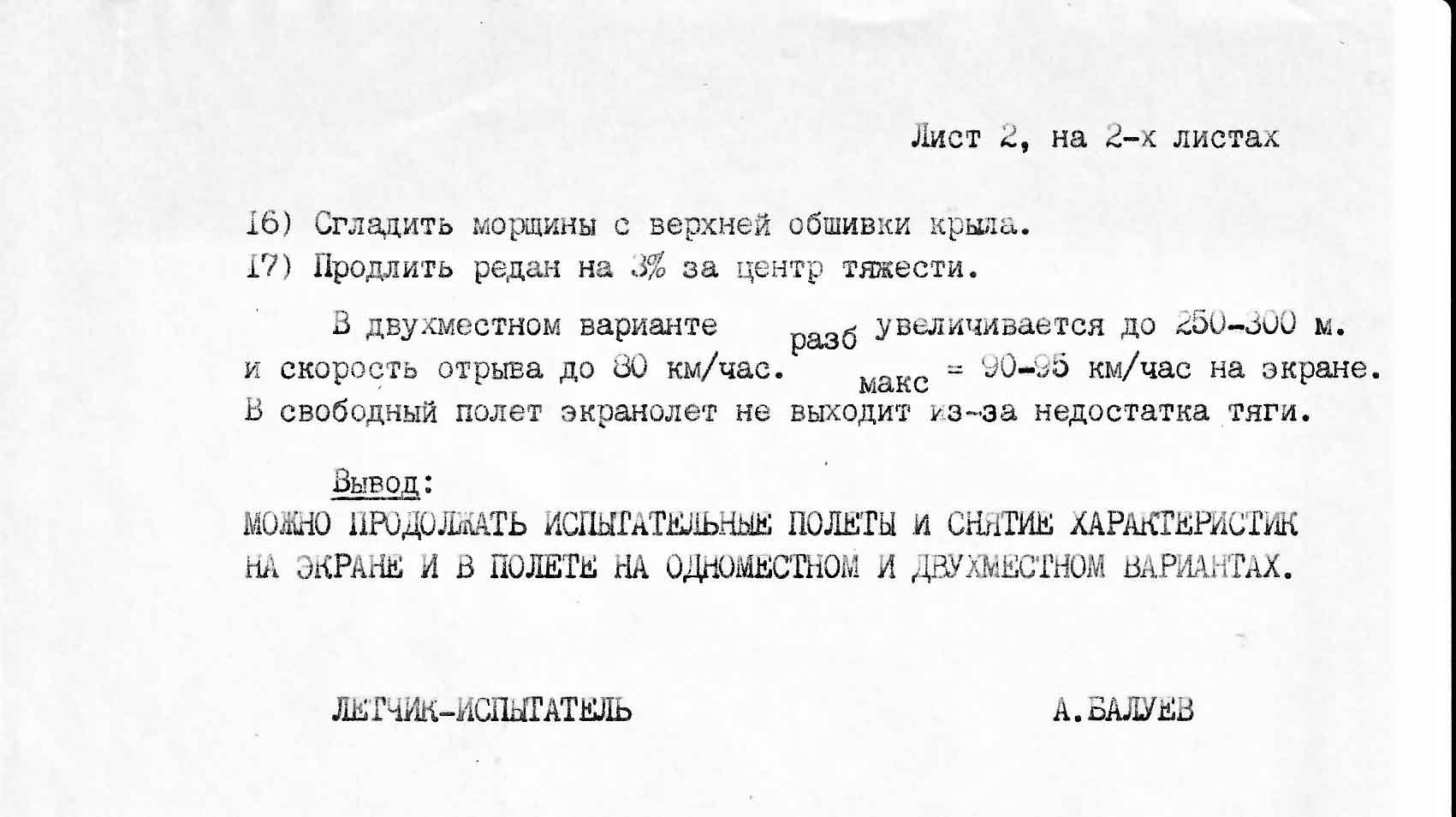 Лист 2, на 2-х листах

16) Сгладить морщины с верхней обшивки крыла.
17) Продлить редан на 3% за центр тяжести.

В двухместном варианте $_{разб}$ увеличивается до 250-300 м. и скорость отрыва до 80 км/час. $_{макс}$ = 90-95 км/час на экране. В свободный полет экранолет не выходит из-за недостатка тяги.

Вывод:
МОЖНО ПРОДОЛЖАТЬ ИСПЫТАТЕЛЬНЫЕ ПОЛЕТЫ И СНЯТИЕ ХАРАКТЕРИСТИК НА ЭКРАНЕ И В ПОЛЕТЕ НА ОДНОМЕСТНОМ И ДВУХМЕСТНОМ ВАРИАНТАХ.

ЛЕТЧИК-ИСПЫТАТЕЛЬ А.БАЛУЕВ